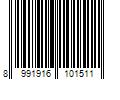 8 991916 101511